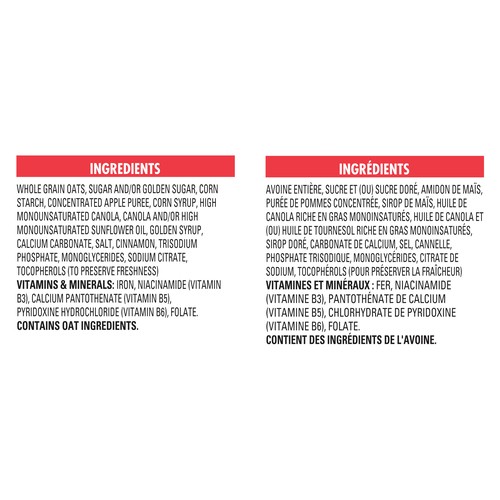 INGREDIENTS

WHOLE GRAIN OATS, SUGAR AND/OR GOLDEN SUGAR, CORN STARCH, CONCENTRATED APPLE PUREE, CORN SYRUP, HIGH MONOUNSATURATED CANOLA, CANOLA AND/OR HIGH MONOUNSATURATED SUNFLOWER OIL, GOLDEN SYRUP, CALCIUM CARBONATE, SALT, CINNAMON, TRISODIUM PHOSPHATE, MONOGLYCERIDES, SODIUM CITRATE, TOCOPHEROLS (TO PRESERVE FRESHNESS)
VITAMINS & MINERALS: IRON, NIACINAMIDE (VITAMIN B3), CALCIUM PANTOTHENATE (VITAMIN B5), PYRIDOXINE HYDROCHLORIDE (VITAMIN B6), FOLATE.
CONTAINS OAT INGREDIENTS.

INGRÉDIENTS

AVOINE ENTIÈRE, SUCRE ET (OU) SUCRE DORÉ, AMIDON DE MAÏS, PURÉE DE POMMES CONCENTRÉE, SIROP DE MAÏS, HUILE DE CANOLA RICHE EN GRAS MONOINSATURÉS, HUILE DE CANOLA ET (OU) HUILE DE TOURNESOL RICHE EN GRAS MONOINSATURÉS, SIROP DORÉ, CARBONATE DE CALCIUM, SEL, CANNELLE, PHOSPHATE TRISODIQUE, MONOGLYCÉRIDES, CITRATE DE SODIUM, TOCOPHÉROLS (POUR PRÉSERVER LA FRAÎCHEUR)
VITAMINES ET MINÉRAUX : FER, NIACINAMIDE (VITAMINE B3), PANTOTHÉNATE DE CALCIUM (VITAMINE B5), CHLORHYDRATE DE PYRIDOXINE (VITAMINE B6), FOLATE.
CONTIENT DES INGRÉDIENTS DE L'AVOINE.